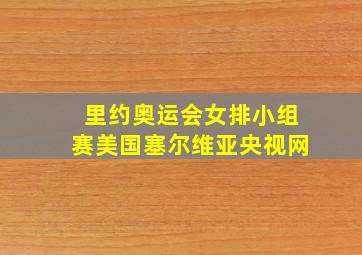 里约奥运会女排小组赛美国塞尔维亚央视网